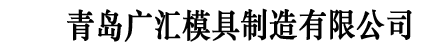 青岛广汇模具制造有限公司